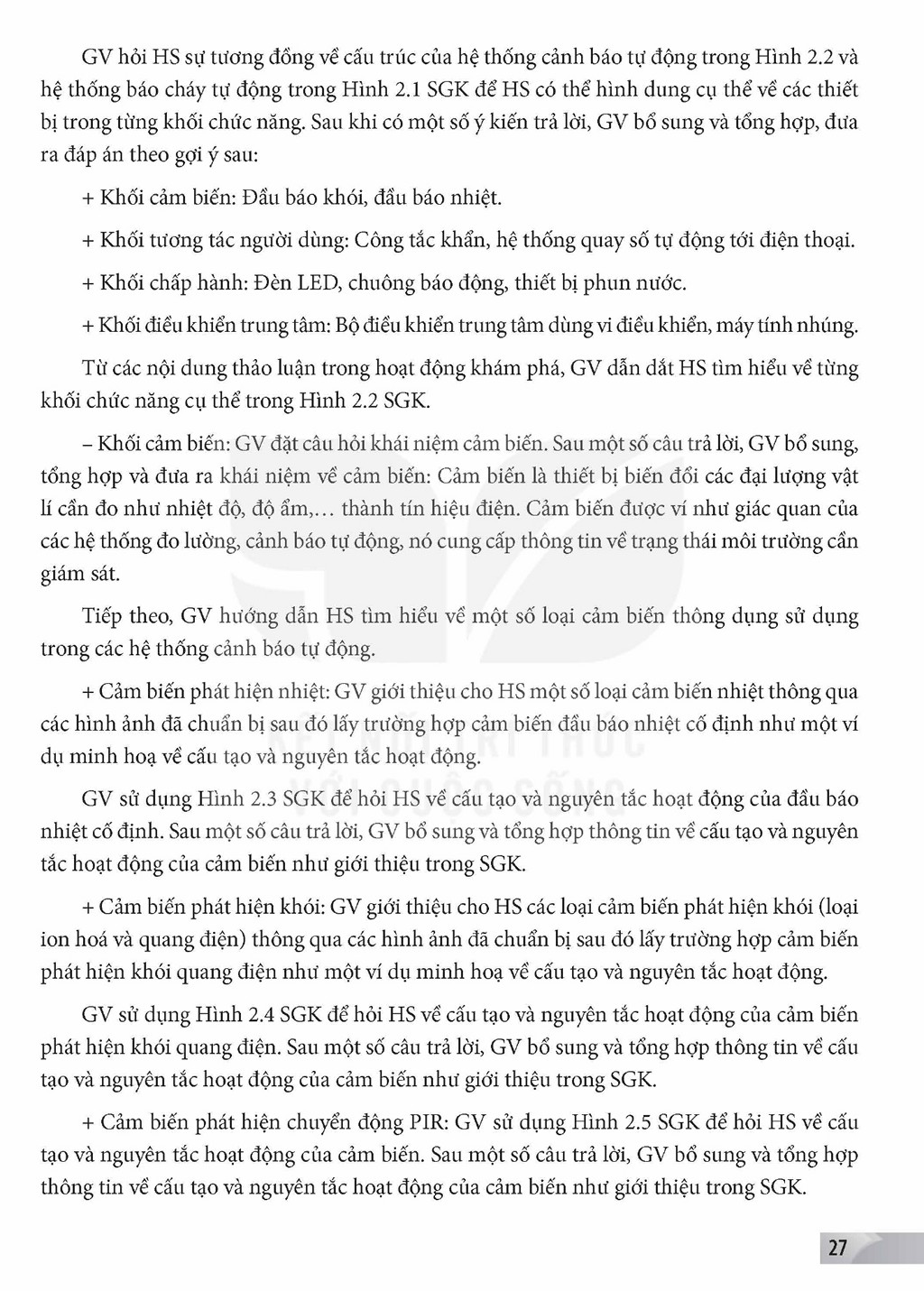 GV hỏi HS sự tương đồng về cấu trúc của hệ thống cảnh báo tự động trong Hình 2.2 và hệ thống báo cháy tự động trong Hình 2.1 SGK để HS có thể hình dung cụ thể về các thiết bị trong từng khối chức năng. Sau khi có một số ý kiến trả lời, GV bổ sung và tổng hợp, đưa ra đáp án theo gợi ý sau:

+ Khối cảm biến: Đầu báo khói, đầu báo nhiệt.

+ Khối tương tác người dùng: Công tắc khẩn, hệ thống quay số tự động tới điện thoại.

+ Khối chấp hành: Đèn LED, chuông báo động, thiết bị phun nước.

+ Khối điều khiển trung tâm: Bộ điều khiển trung tâm dùng vi điều khiển, máy tính nhúng.

Từ các nội dung thảo luận trong hoạt động khám phá, GV dẫn dắt HS tìm hiểu về từng khối chức năng cụ thể trong Hình 2.2 SGK.

– Khối cảm biến: GV đặt câu hỏi khái niệm cảm biến. Sau một số câu trả lời, GV bổ sung, tổng hợp và đưa ra khái niệm về cảm biến: Cảm biến là thiết bị biến đổi các đại lượng vật lí cần đo như nhiệt độ, độ ẩm,... thành tín hiệu điện. Cảm biến được ví như giác quan của các hệ thống đo lường, cảnh báo tự động, nó cung cấp thông tin về trạng thái môi trường cần giám sát.

Tiếp theo, GV hướng dẫn HS tìm hiểu về một số loại cảm biến thông dụng sử dụng trong các hệ thống cảnh báo tự động.

+ Cảm biến phát hiện nhiệt: GV giới thiệu cho HS một số loại cảm biến nhiệt thông qua các hình ảnh đã chuẩn bị sau đó lấy trường hợp cảm biến đầu báo nhiệt cố định như một ví dụ minh hoạ về cấu tạo và nguyên tắc hoạt động.

GV sử dụng Hình 2.3 SGK để hỏi HS về cấu tạo và nguyên tắc hoạt động của đầu báo nhiệt cố định. Sau một số câu trả lời, GV bổ sung và tổng hợp thông tin về cấu tạo và nguyên tắc hoạt động của cảm biến như giới thiệu trong SGK.

+ Cảm biến phát hiện khói: GV giới thiệu cho HS các loại cảm biến phát hiện khói (loại ion hoá và quang điện) thông qua các hình ảnh đã chuẩn bị sau đó lấy trường hợp cảm biến phát hiện khói quang điện như một ví dụ minh hoạ về cấu tạo và nguyên tắc hoạt động.

GV sử dụng Hình 2.4 SGK để hỏi HS về cấu tạo và nguyên tắc hoạt động của cảm biến phát hiện khói quang điện. Sau một số câu trả lời, GV bổ sung và tổng hợp thông tin về cấu tạo và nguyên tắc hoạt động của cảm biến như giới thiệu trong SGK.

+ Cảm biến phát hiện chuyển động PIR: GV sử dụng Hình 2.5 SGK để hỏi HS về cấu tạo và nguyên tắc hoạt động của cảm biến. Sau một số câu trả lời, GV bổ sung và tổng hợp thông tin về cấu tạo và nguyên tắc hoạt động của cảm biến như giới thiệu trong SGK.

27

KẾT NỐI TRI THỨC VỚI CUỘC SỐNG